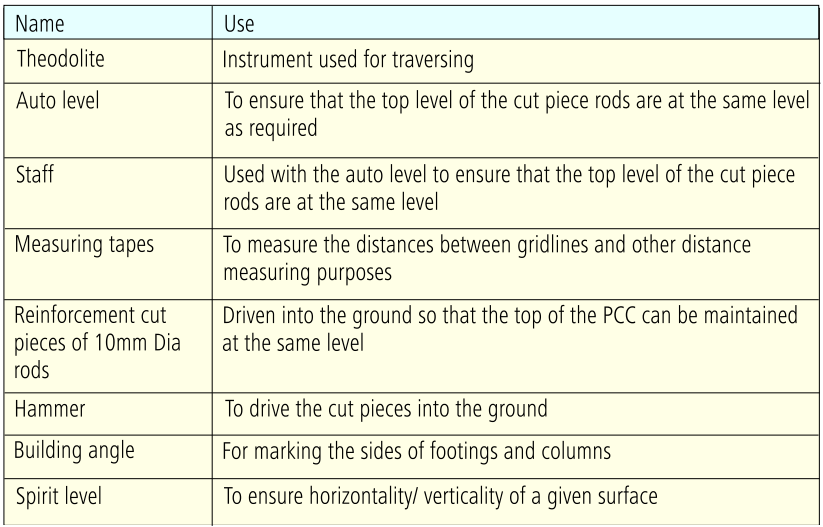 | Name | Use |
|---|---|
| Theodolite | Instrument used for traversing |
| Auto level | To ensure that the top level of the cut piece rods are at the same level as required |
| Staff | Used with the auto level to ensure that the top level of the cut piece rods are at the same level |
| Measuring tapes | To measure the distances between gridlines and other distance measuring purposes |
| Reinforcement cut pieces of 10mm Dia rods | Driven into the ground so that the top of the PCC can be maintained at the same level |
| Hammer | To drive the cut pieces into the ground |
| Building angle | For marking the sides of footings and columns |
| Spirit level | To ensure horizontality/ verticality of a given surface |